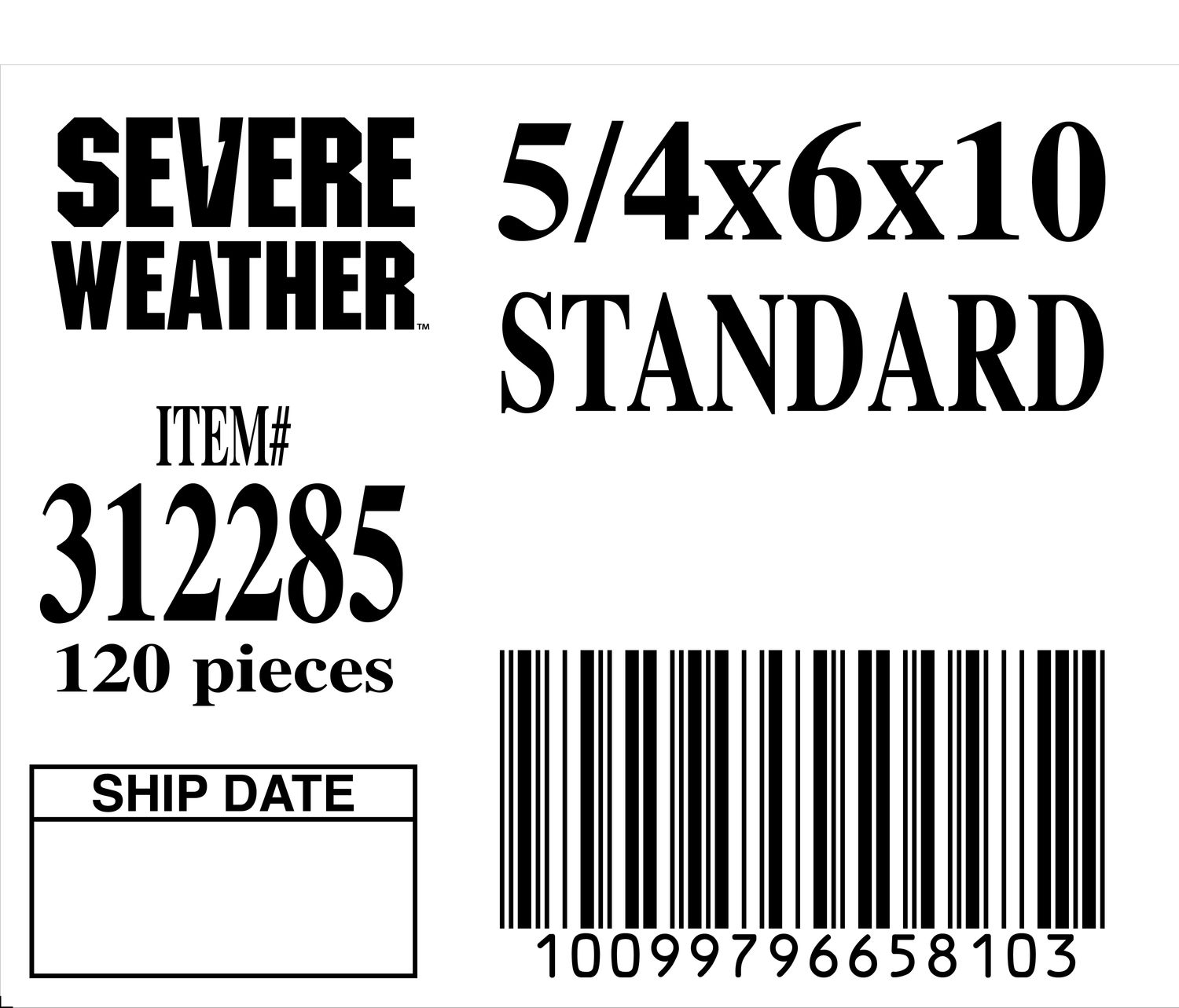 SEVERE WEATHER™

5/4x6x10
STANDARD

ITEM#
312285
120 pieces

SHIP DATE

10099796658103